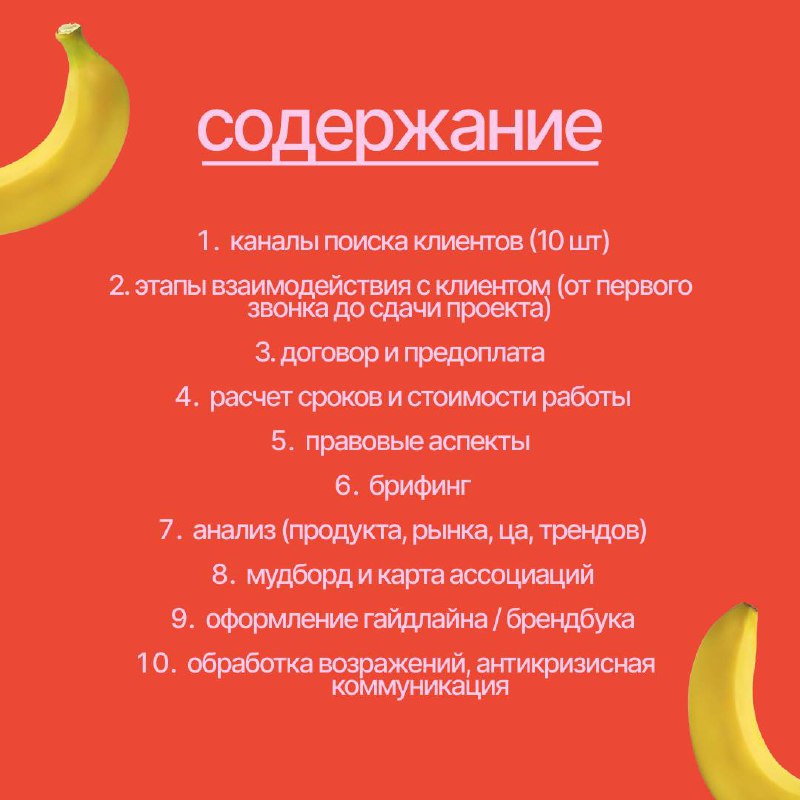 содержание

1. каналы поиска клиентов (10 шт)

2. этапы взаимодействия с клиентом (от первого звонка до сдачи проекта)

3. договор и предоплата

4. расчет сроков и стоимости работы

5. правовые аспекты

6. брифинг

7. анализ (продукта, рынка, ца, трендов)

8. мудборд и карта ассоциаций

9. оформление гайдлайна / брендбука

10. обработка возражений, антикризисная коммуникация